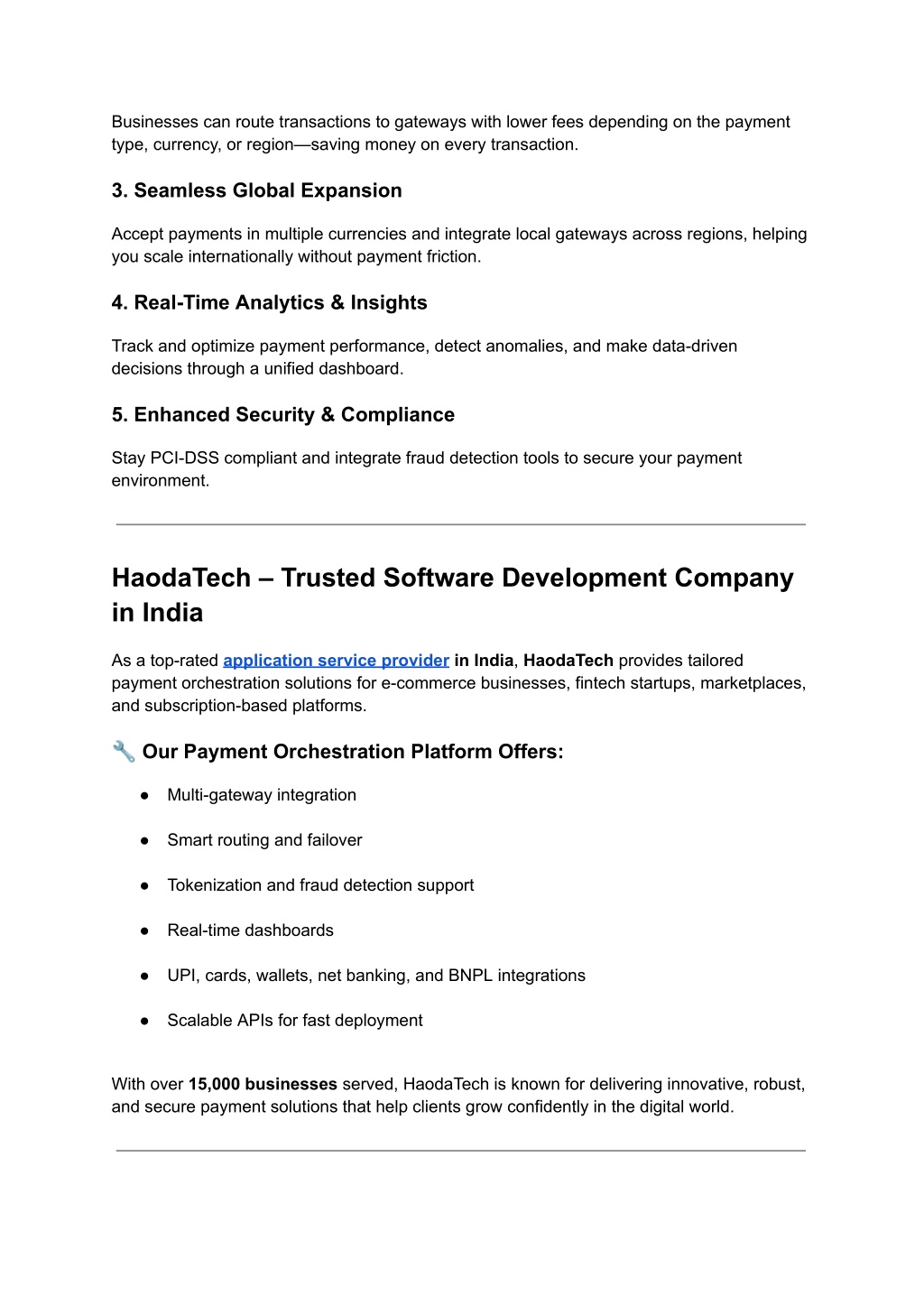 Businesses can route transactions to gateways with lower fees depending on the payment type, currency, or region—saving money on every transaction.

3. Seamless Global Expansion

Accept payments in multiple currencies and integrate local gateways across regions, helping you scale internationally without payment friction.

4. Real-Time Analytics & Insights

Track and optimize payment performance, detect anomalies, and make data-driven decisions through a unified dashboard.

5. Enhanced Security & Compliance

Stay PCI-DSS compliant and integrate fraud detection tools to secure your payment environment.

HaodaTech – Trusted Software Development Company in India

As a top-rated application service provider in India, HaodaTech provides tailored payment orchestration solutions for e-commerce businesses, fintech startups, marketplaces, and subscription-based platforms.

🔧 Our Payment Orchestration Platform Offers:

● Multi-gateway integration

● Smart routing and failover

● Tokenization and fraud detection support

● Real-time dashboards

● UPI, cards, wallets, net banking, and BNPL integrations

● Scalable APIs for fast deployment

With over 15,000 businesses served, HaodaTech is known for delivering innovative, robust, and secure payment solutions that help clients grow confidently in the digital world.